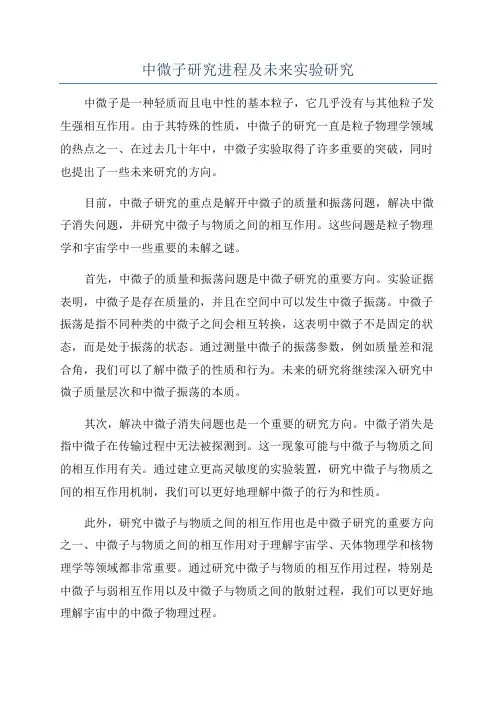 中微子研究进程及未来实验研究

中微子是一种轻质而且电中性的基本粒子，它几乎没有与其他粒子发生强相互作用。由于其特殊的性质，中微子的研究一直是粒子物理学领域的热点之一、在过去几十年中，中微子实验取得了许多重要的突破，同时也提出了一些未来研究的方向。

目前，中微子研究的重点是解开中微子的质量和振荡问题，解决中微子消失问题，并研究中微子与物质之间的相互作用。这些问题是粒子物理学和宇宙学中一些重要的未解之谜。

首先，中微子的质量和振荡问题是中微子研究的重要方向。实验证据表明，中微子是存在质量的，并且在空间中可以发生中微子振荡。中微子振荡是指不同种类的中微子之间会相互转换，这表明中微子不是固定的状态，而是处于振荡的状态。通过测量中微子的振荡参数，例如质量差和混合角，我们可以了解中微子的性质和行为。未来的研究将继续深入研究中微子质量层次和中微子振荡的本质。

其次，解决中微子消失问题也是一个重要的研究方向。中微子消失是指中微子在传输过程中无法被探测到。这一现象可能与中微子与物质之间的相互作用有关。通过建立更高灵敏度的实验装置，研究中微子与物质之间的相互作用机制，我们可以更好地理解中微子的行为和性质。

此外，研究中微子与物质之间的相互作用也是中微子研究的重要方向之一、中微子与物质之间的相互作用对于理解宇宙学、天体物理学和核物理学等领域都非常重要。通过研究中微子与物质的相互作用过程，特别是中微子与弱相互作用以及中微子与物质之间的散射过程，我们可以更好地理解宇宙中的中微子物理过程。